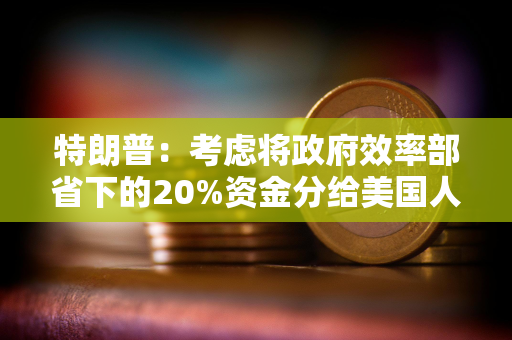 特朗普：考虑将政府效率部省下的20%资金分给美国人